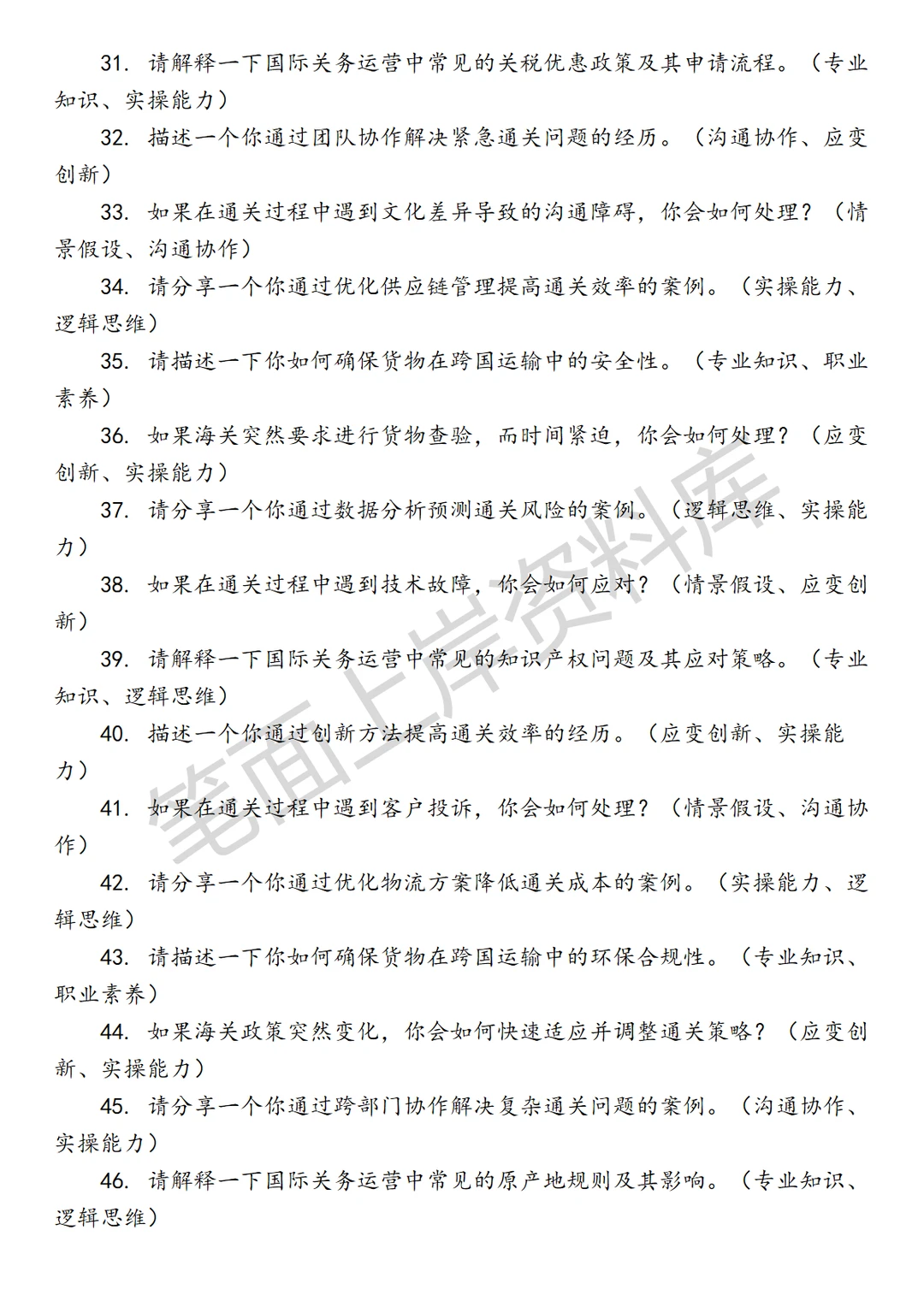 31. 请解释一下国际关务运营中常见的关税优惠政策及其申请流程。（专业知识、实操能力）

32. 描述一个你通过团队协作解决紧急通关问题的经历。（沟通协作、应变创新）

33. 如果在通关过程中遇到文化差异导致的沟通障碍，你会如何处理？（情景假设、沟通协作）

34. 请分享一个你通过优化供应链管理提高通关效率的案例。（实操能力、逻辑思维）

35. 请描述一下你如何确保货物在跨国运输中的安全性。（专业知识、职业素养）

36. 如果海关突然要求进行货物查验，而时间紧迫，你会如何处理？（应变创新、实操能力）

37. 请分享一个你通过数据分析预测通关风险的案例。（逻辑思维、实操能力）

38. 如果在通关过程中遇到技术故障，你会如何应对？（情景假设、应变创新）

39. 请解释一下国际关务运营中常见的知识产权问题及其应对策略。（专业知识、逻辑思维）

40. 描述一个你通过创新方法提高通关效率的经历。（应变创新、实操能力）

41. 如果在通关过程中遇到客户投诉，你会如何处理？（情景假设、沟通协作）

42. 请分享一个你通过优化物流方案降低通关成本的案例。（实操能力、逻辑思维）

43. 请描述一下你如何确保货物在跨国运输中的环保合规性。（专业知识、职业素养）

44. 如果海关政策突然变化，你会如何快速适应并调整通关策略？（应变创新、实操能力）

45. 请分享一个你通过跨部门协作解决复杂通关问题的案例。（沟通协作、实操能力）

46. 请解释一下国际关务运营中常见的原产地规则及其影响。（专业知识、逻辑思维）

笔面上岸资料库